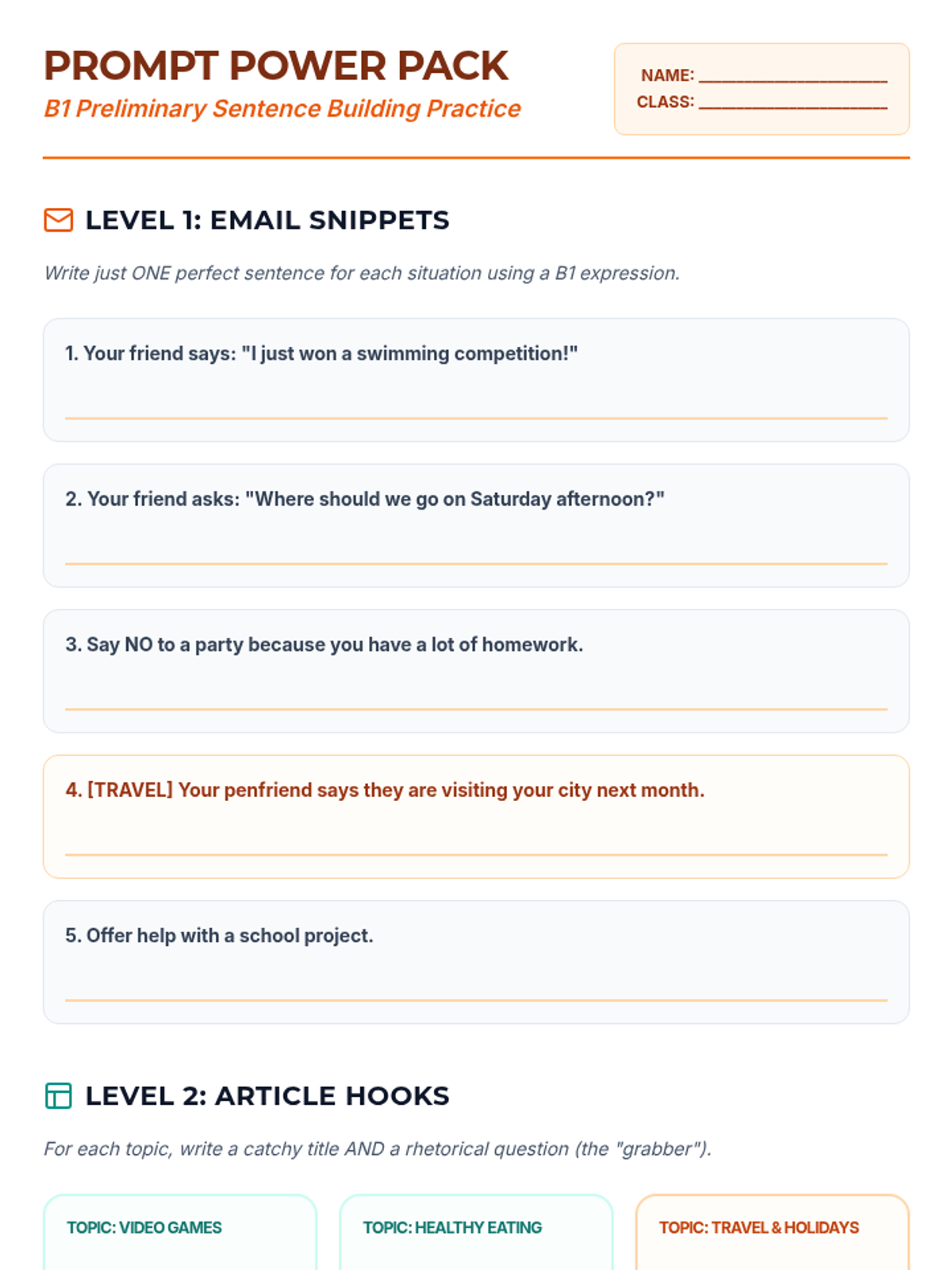 PROMPT POWER PACK
B1 Preliminary Sentence Building Practice

NAME: ____
CLASS: ____

LEVEL 1: EMAIL SNIPPETS

Write just ONE perfect sentence for each situation using a B1 expression.

1. Your friend says: "I just won a swimming competition!"

____

2. Your friend asks: "Where should we go on Saturday afternoon?"

____

3. Say NO to a party because you have a lot of homework.

____

4. [TRAVEL] Your penfriend says they are visiting your city next month.

____

5. Offer help with a school project.

____

LEVEL 2: ARTICLE HOOKS

For each topic, write a catchy title AND a rhetorical question (the "grabber").

TOPIC: VIDEO GAMES

TOPIC: HEALTHY EATING

TOPIC: TRAVEL & HOLIDAYS